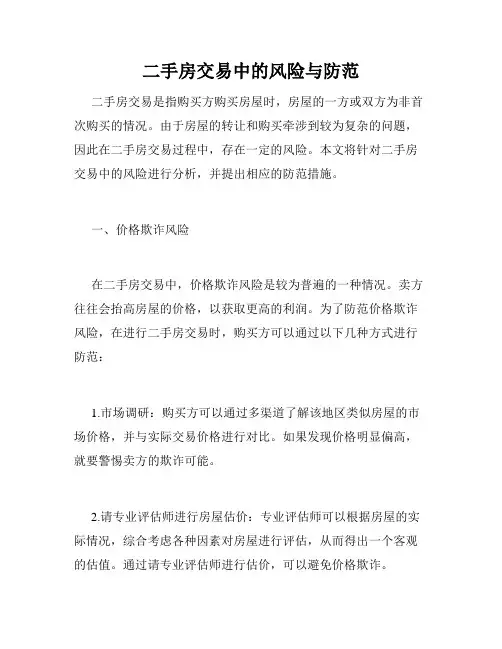 二手房交易中的风险与防范

二手房交易是指购买方购买房屋时，房屋的一方或双方为非首次购买的情况。由于房屋的转让和购买牵涉到较为复杂的问题，因此在二手房交易过程中，存在一定的风险。本文将针对二手房交易中的风险进行分析，并提出相应的防范措施。

一、价格欺诈风险

在二手房交易中，价格欺诈风险是较为普遍的一种情况。卖方往往会抬高房屋的价格，以获取更高的利润。为了防范价格欺诈风险，在进行二手房交易时，购买方可以通过以下几种方式进行防范：

1.市场调研：购买方可以通过多渠道了解该地区类似房屋的市场价格，并与实际交易价格进行对比。如果发现价格明显偏高，就要警惕卖方的欺诈可能。

2.请专业评估师进行房屋估价：专业评估师可以根据房屋的实际情况，综合考虑各种因素对房屋进行评估，从而得出一个客观的估值。通过请专业评估师进行估价，可以避免价格欺诈。